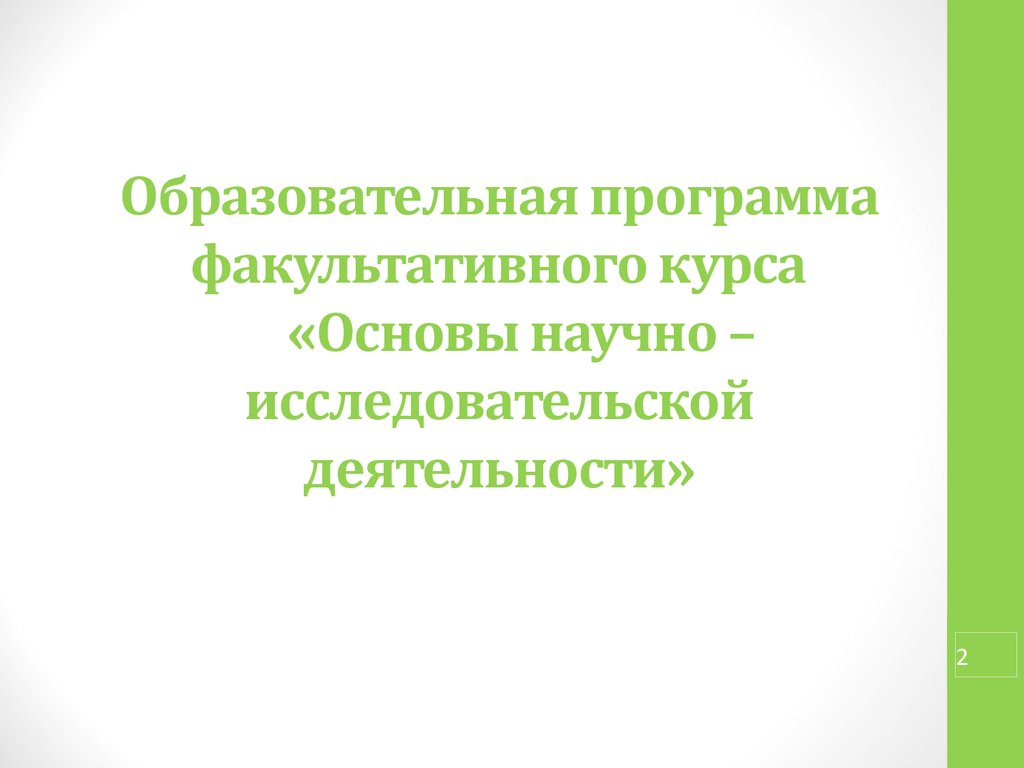 Образовательная программа факультативного курса «Основы научно – исследовательской деятельности»

2